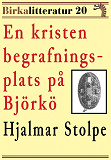 Birkalitteratur 20

En kristen begrafningsplats på Björkö

Hjalmar Stolpe